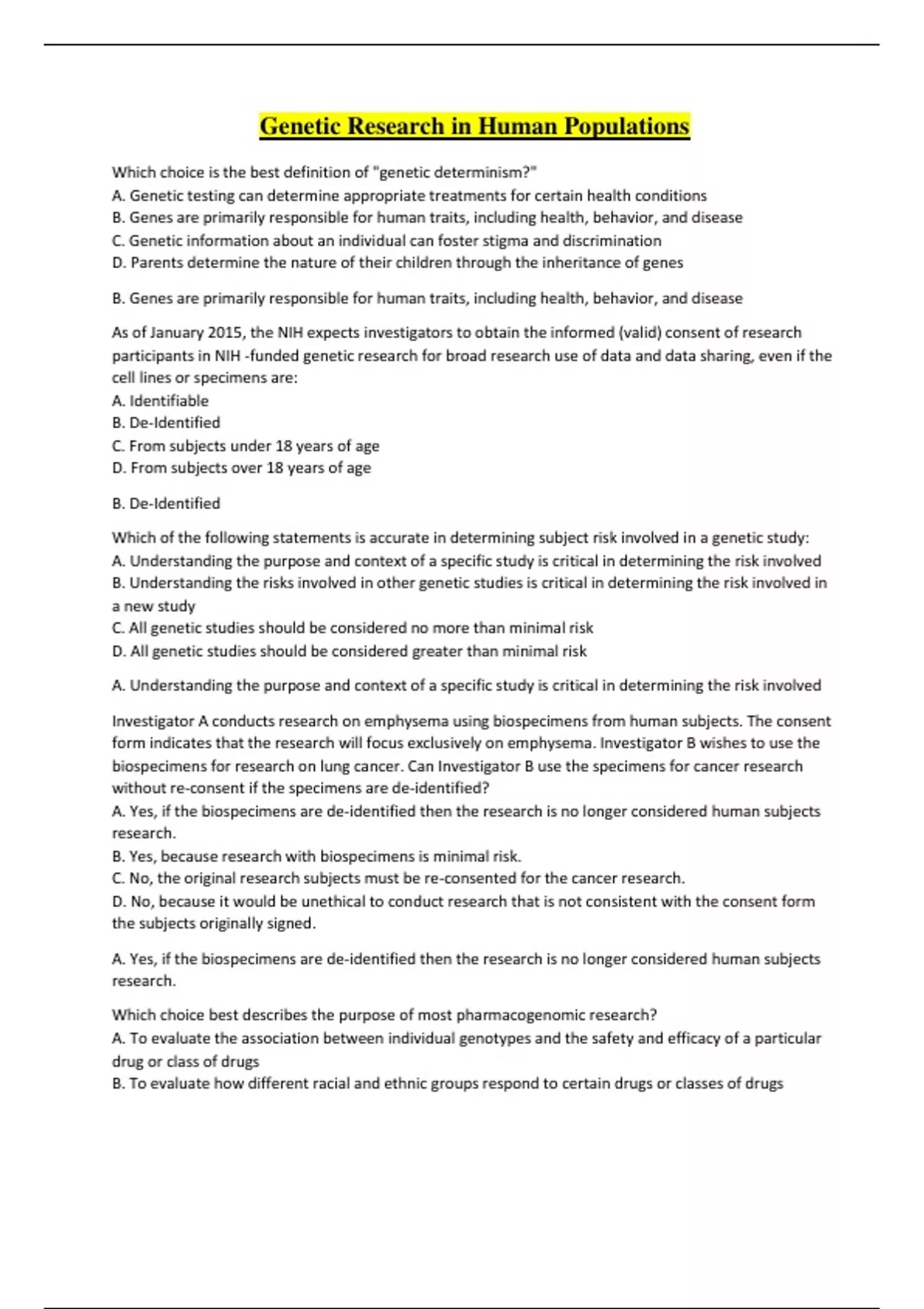 Genetic Research in Human Populations

Which choice is the best definition of "genetic determinism?"
A. Genetic testing can determine appropriate treatments for certain health conditions
B. Genes are primarily responsible for human traits, including health, behavior, and disease
C. Genetic information about an individual can foster stigma and discrimination
D. Parents determine the nature of their children through the inheritance of genes

B. Genes are primarily responsible for human traits, including health, behavior, and disease

As of January 2015, the NIH expects investigators to obtain the informed (valid) consent of research participants in NIH -funded genetic research for broad research use of data and data sharing, even if the cell lines or specimens are:
A. Identifiable
B. De-Identified
C. From subjects under 18 years of age
D. From subjects over 18 years of age

B. De-Identified

Which of the following statements is accurate in determining subject risk involved in a genetic study:
A. Understanding the purpose and context of a specific study is critical in determining the risk involved
B. Understanding the risks involved in other genetic studies is critical in determining the risk involved in a new study
C. All genetic studies should be considered no more than minimal risk
D. All genetic studies should be considered greater than minimal risk

A. Understanding the purpose and context of a specific study is critical in determining the risk involved

Investigator A conducts research on emphysema using biospecimens from human subjects. The consent form indicates that the research will focus exclusively on emphysema. Investigator B wishes to use the biospecimens for research on lung cancer. Can Investigator B use the specimens for cancer research without re-consent if the specimens are de-identified?
A. Yes, if the biospecimens are de-identified then the research is no longer considered human subjects research.
B. Yes, because research with biospecimens is minimal risk.
C. No, the original research subjects must be re-consented for the cancer research.
D. No, because it would be unethical to conduct research that is not consistent with the consent form the subjects originally signed.

A. Yes, if the biospecimens are de-identified then the research is no longer considered human subjects research.

Which choice best describes the purpose of most pharmacogenomic research?
A. To evaluate the association between individual genotypes and the safety and efficacy of a particular drug or class of drugs
B. To evaluate how different racial and ethnic groups respond to certain drugs or classes of drugs